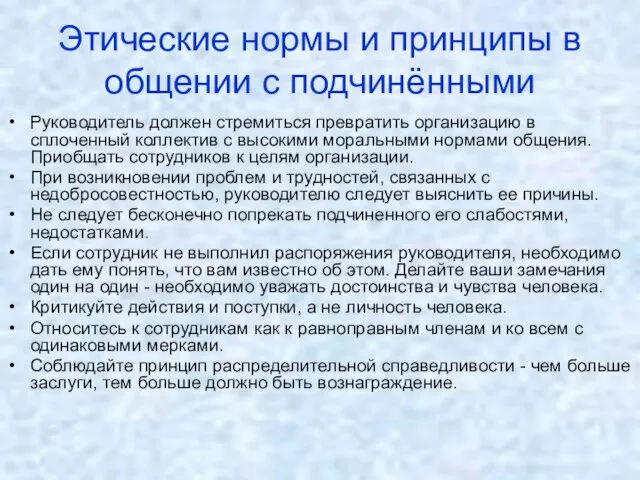 Этические нормы и принципы в общении с подчинёнными

• Руководитель должен стремиться превратить организацию в сплоченный коллектив с высокими моральными нормами общения. Приобщать сотрудников к целям организации.
• При возникновении проблем и трудностей, связанных с недобросовестностью, руководителю следует выяснить ее причины.
• Не следует бесконечно попрекать подчиненного его слабостями, недостатками.
• Если сотрудник не выполнил распоряжения руководителя, необходимо дать ему понять, что вам известно об этом. Делайте ваши замечания один на один - необходимо уважать достоинства и чувства человека.
• Критикуйте действия и поступки, а не личность человека.
• Относитесь к сотрудникам как к равноправным членам и ко всем с одинаковыми мерками.
• Соблюдайте принцип распределительной справедливости - чем больше заслуги, тем больше должно быть вознаграждение.